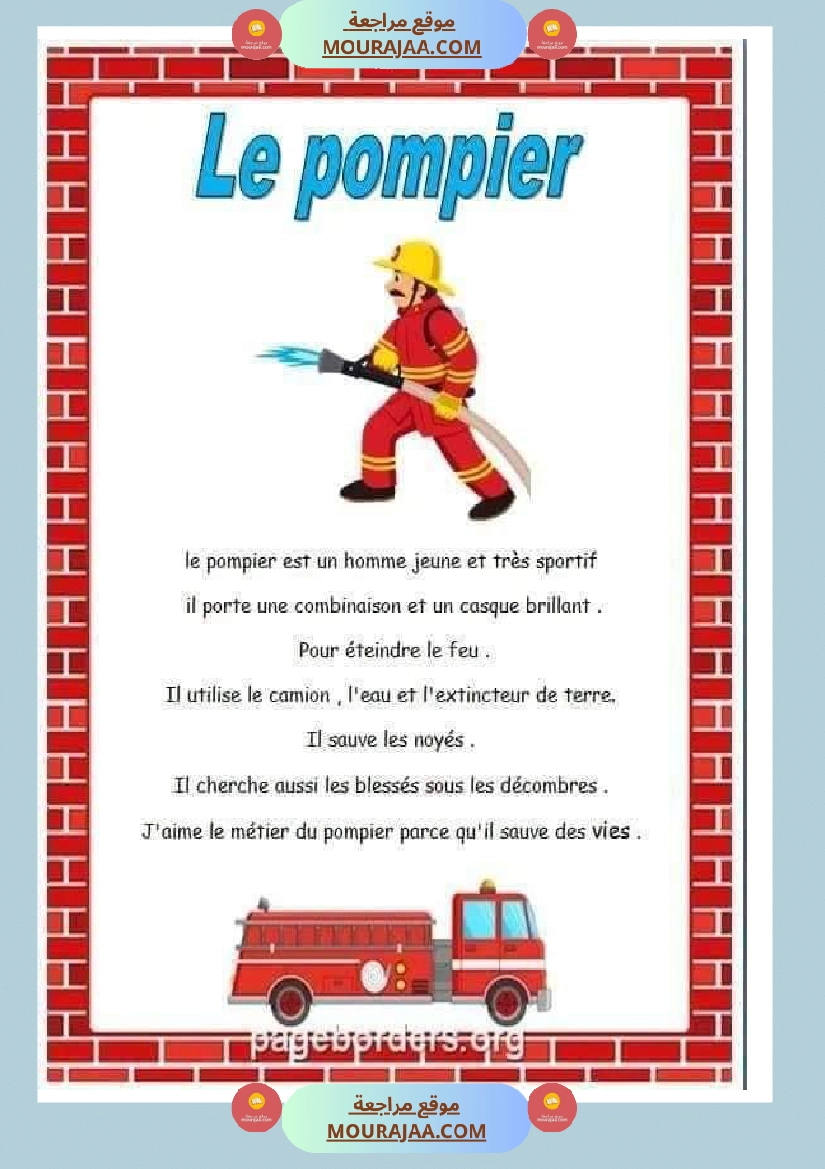 موقع مراجعة
MOURAJAA.COM

Le pompier

le pompier est un homme jeune et très sportif

il porte une combinaison et un casque brillant .

Pour éteindre le feu .

Il utilise le camion , l'eau et l'extincteur de terre.

Il sauve les noyés .

Il cherche aussi les blessés sous les décombres .

J'aime le métier du pompier parce qu'il sauve des vies .

pageborders.org

موقع مراجعة
MOURAJAA.COM